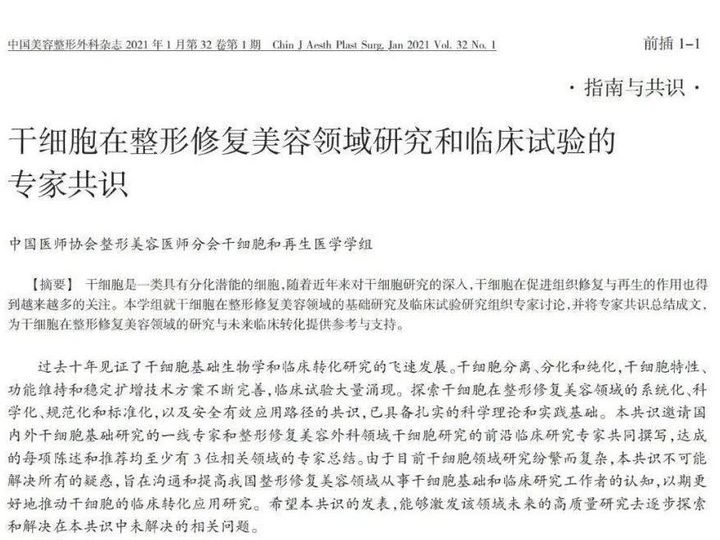 中国美容整形外科杂志 2021 年 1 月第 32 卷第 1 期 Chin J Aesth Plast Surg, Jan 2021 Vol. 32 No. 1

前插 1-1

·指南与共识·

干细胞在整形修复美容领域研究和临床试验的专家共识

中国医师协会整形美容医师分会干细胞和再生医学学组

【摘要】 干细胞是一类具有分化潜能的细胞，随着近年来对干细胞研究的深入，干细胞在促进组织修复与再生的作用也得到越来越多的关注。本学组就干细胞在整形修复美容领域的基础研究及临床试验研究组织专家讨论，并将专家共识总结成文，为干细胞在整形修复美容领域的研究与未来临床转化提供参考与支持。

过去十年见证了干细胞基础生物学和临床转化研究的飞速发展。干细胞分离、分化和纯化，干细胞特性、功能维持和稳定扩增技术方案不断完善，临床试验大量涌现。探索干细胞在整形修复美容领域的系统化、科学化、规范化和标准化，以及安全有效应用路径的共识，已具备扎实的科学理论和实践基础。本共识邀请国内外干细胞基础研究的一线专家和整形修复美容外科领域干细胞研究的前沿临床研究专家共同撰写，达成的每项陈述和推荐均至少有 3 位相关领域的专家总结。由于目前干细胞领域研究纷繁而复杂，本共识不可能解决所有的疑惑，旨在沟通和提高我国整形修复美容领域从事干细胞基础和临床研究工作者的认知，以期更好地推动干细胞的临床转化应用研究。希望本共识的发表，能够激发该领域未来的高质量研究去逐步探索和解决在本共识中未解决的相关问题。